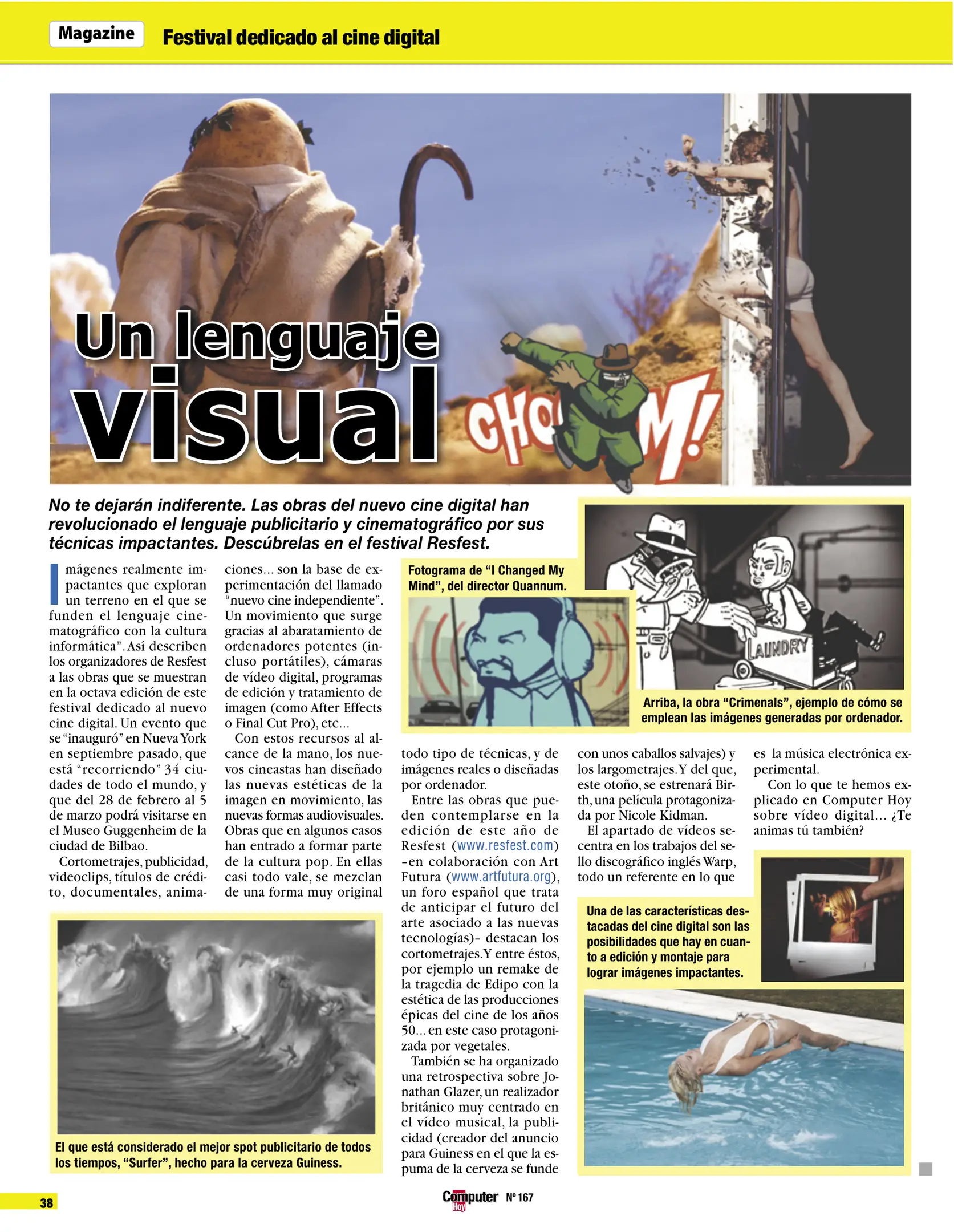 Magazine Festival dedicado al cine digital

Un lenguaje visual

CHO M!

No te dejarán indiferente. Las obras del nuevo cine digital han revolucionado el lenguaje publicitario y cinematográfico por sus técnicas impactantes. Descúbrelas en el festival Resfest.

Imágenes realmente impactantes que exploran un terreno en el que se funden el lenguaje cinematográfico con la cultura informática". Así describen los organizadores de Resfest a las obras que se muestran en la octava edición de este festival dedicado al nuevo cine digital. Un evento que se "inauguró" en Nueva York en septiembre pasado, que está "recorriendo" 34 ciudades de todo el mundo, y que del 28 de febrero al 5 de marzo podrá visitarse en el Museo Guggenheim de la ciudad de Bilbao.

Cortometrajes, publicidad, videoclips, títulos de crédito, documentales, animaciones... son la base de experimentación del llamado "nuevo cine independiente". Un movimiento que surge gracias al abaratamiento de ordenadores potentes (incluso portátiles), cámaras de vídeo digital, programas de edición y tratamiento de imagen (como After Effects o Final Cut Pro), etc...

Con estos recursos al alcance de la mano, los nuevos cineastas han diseñado las nuevas estéticas de la imagen en movimiento, las nuevas formas audiovisuales. Obras que en algunos casos han entrado a formar parte de la cultura pop. En ellas casi todo vale, se mezclan de una forma muy original todo tipo de técnicas, y de imágenes reales o diseñadas por ordenador.

Entre las obras que pueden contemplarse en la edición de este año de Resfest (www.resfest.com) –en colaboración con Art Futura (www.artfutura.org), un foro español que trata de anticipar el futuro del arte asociado a las nuevas tecnologías)– destacan los cortometrajes. Y entre éstos, por ejemplo un remake de la tragedia de Edipo con la estética de las producciones épicas del cine de los años 50... en este caso protagonizada por vegetales.

También se ha organizado una retrospectiva sobre Jonathan Glazer, un realizador británico muy centrado en el vídeo musical, la publicidad (creador del anuncio para Guiness en el que la espuma de la cerveza se funde con unos caballos salvajes) y los largometrajes. Y del que, este otoño, se estrenará Birth, una película protagonizada por Nicole Kidman.

El apartado de vídeos se centra en los trabajos del sello discográfico inglés Warp, todo un referente en lo que es la música electrónica experimental.

Con lo que te hemos explicado en Computer Hoy sobre vídeo digital... ¿Te animas tú también?

Fotograma de "I Changed My Mind", del director Quannum.

LAUNDRY

Arriba, la obra "Crimenals", ejemplo de cómo se emplean las imágenes generadas por ordenador.

Una de las características destacadas del cine digital son las posibilidades que hay en cuanto a edición y montaje para lograr imágenes impactantes.

El que está considerado el mejor spot publicitario de todos los tiempos, "Surfer", hecho para la cerveza Guiness.

38 Computer Hoy Nº 167